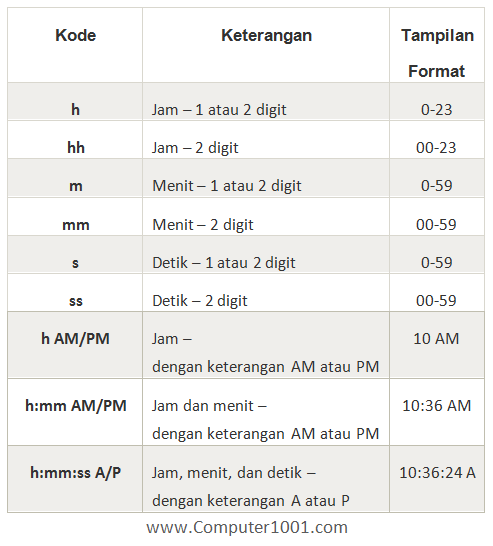 | Kode | Keterangan | Tampilan Format |
|---|---|---|
| h | Jam – 1 atau 2 digit | 0-23 |
| hh | Jam – 2 digit | 00-23 |
| m | Menit – 1 atau 2 digit | 0-59 |
| mm | Menit – 2 digit | 00-59 |
| s | Detik – 1 atau 2 digit | 0-59 |
| ss | Detik – 2 digit | 00-59 |
| h AM/PM | Jam – dengan keterangan AM atau PM | 10 AM |
| h:mm AM/PM | Jam dan menit – dengan keterangan AM atau PM | 10:36 AM |
| h:mm:ss A/P | Jam, menit, dan detik – dengan keterangan A atau P | 10:36:24 A |

www.Computer1001.com